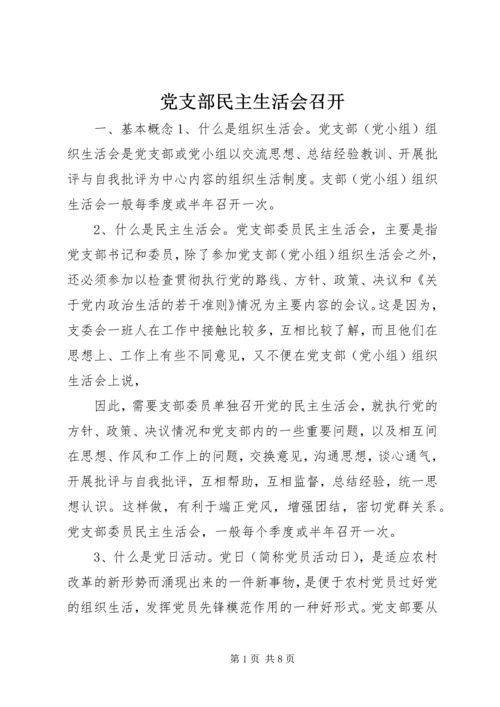 党支部民主生活会召开

一、基本概念 1、什么是组织生活会。党支部（党小组）组织生活会是党支部或党小组以交流思想、总结经验教训、开展批评与自我批评为中心内容的组织生活制度。支部（党小组）组织生活会一般每季度或半年召开一次。

2、什么是民主生活会。党支部委员民主生活会，主要是指党支部书记和委员，除了参加党支部（党小组）组织生活会之外，还必须参加以检查贯彻执行党的路线、方针、政策、决议和《关于党内政治生活的若干准则》情况为主要内容的会议。这是因为，支委会一班人在工作中接触比较多，互相比较了解，而且他们在思想上、工作上有些不同意见，又不便在党支部（党小组）组织生活会上说，

因此，需要支部委员单独召开党的民主生活会，就执行党的方针、政策、决议情况和党支部内的一些重要问题，以及相互间在思想、作风和工作上的问题，交换意见，沟通思想，谈心通气，开展批评与自我批评，互相帮助，互相监督，总结经验，统一思想认识。这样做，有利于端正党风，增强团结，密切党群关系。党支部委员民主生活会，一般每个季度或半年召开一次。

3、什么是党日活动。党日（简称党员活动日），是适应农村改革的新形势而涌现出来的一件新事物，是便于农村党员过好党的组织生活，发挥党员先锋模范作用的一种好形式。党支部要从

第 1 页 共 8 页